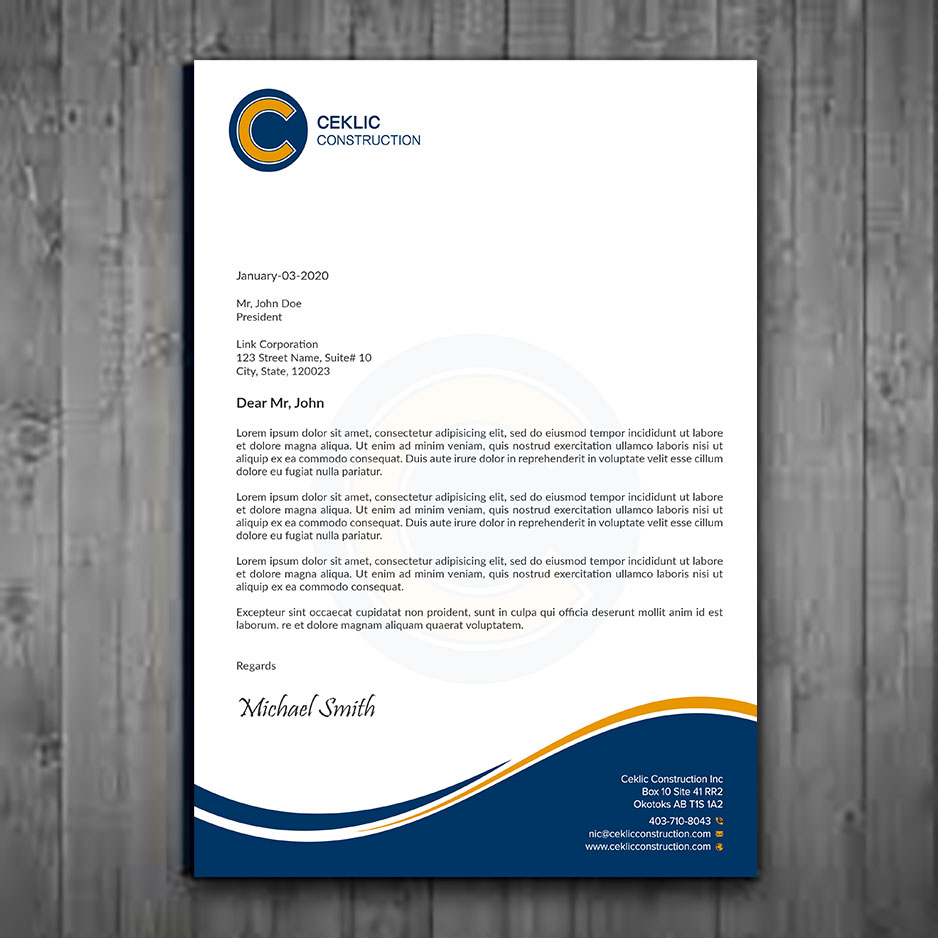 C
CEKLIC
CONSTRUCTION

January-03-2020

Mr, John Doe
President

Link Corporation
123 Street Name, Suite# 10
City, State, 120023

Dear Mr, John

Lorem ipsum dolor sit amet, consectetur adipisicing elit, sed do eiusmod tempor incididunt ut labore et dolore magna aliqua. Ut enim ad minim veniam, quis nostrud exercitation ullamco laboris nisi ut aliquip ex ea commodo consequat. Duis aute irure dolor in reprehenderit in voluptate velit esse cillum dolore eu fugiat nulla pariatur.

Lorem ipsum dolor sit amet, consectetur adipisicing elit, sed do eiusmod tempor incididunt ut labore et dolore magna aliqua. Ut enim ad minim veniam, quis nostrud exercitation ullamco laboris nisi ut aliquip ex ea commodo consequat. Duis aute irure dolor in reprehenderit in voluptate velit esse cillum dolore eu fugiat nulla pariatur.

Lorem ipsum dolor sit amet, consectetur adipisicing elit, sed do eiusmod tempor incididunt ut labore et dolore magna aliqua. Ut enim ad minim veniam, quis nostrud exercitation ullamco laboris nisi ut aliquip ex ea commodo consequat.

Excepteur sint occaecat cupidatat non proident, sunt in culpa qui officia deserunt mollit anim id est laborum. re et dolore magnam aliquam quaerat voluptatem.

Regards

Michael Smith

Ceklic Construction Inc
Box 10 Site 41 RR2
Okotoks AB T1S 1A2
403-710-8043
nic@ceklicconstruction.com
www.ceklicconstruction.com